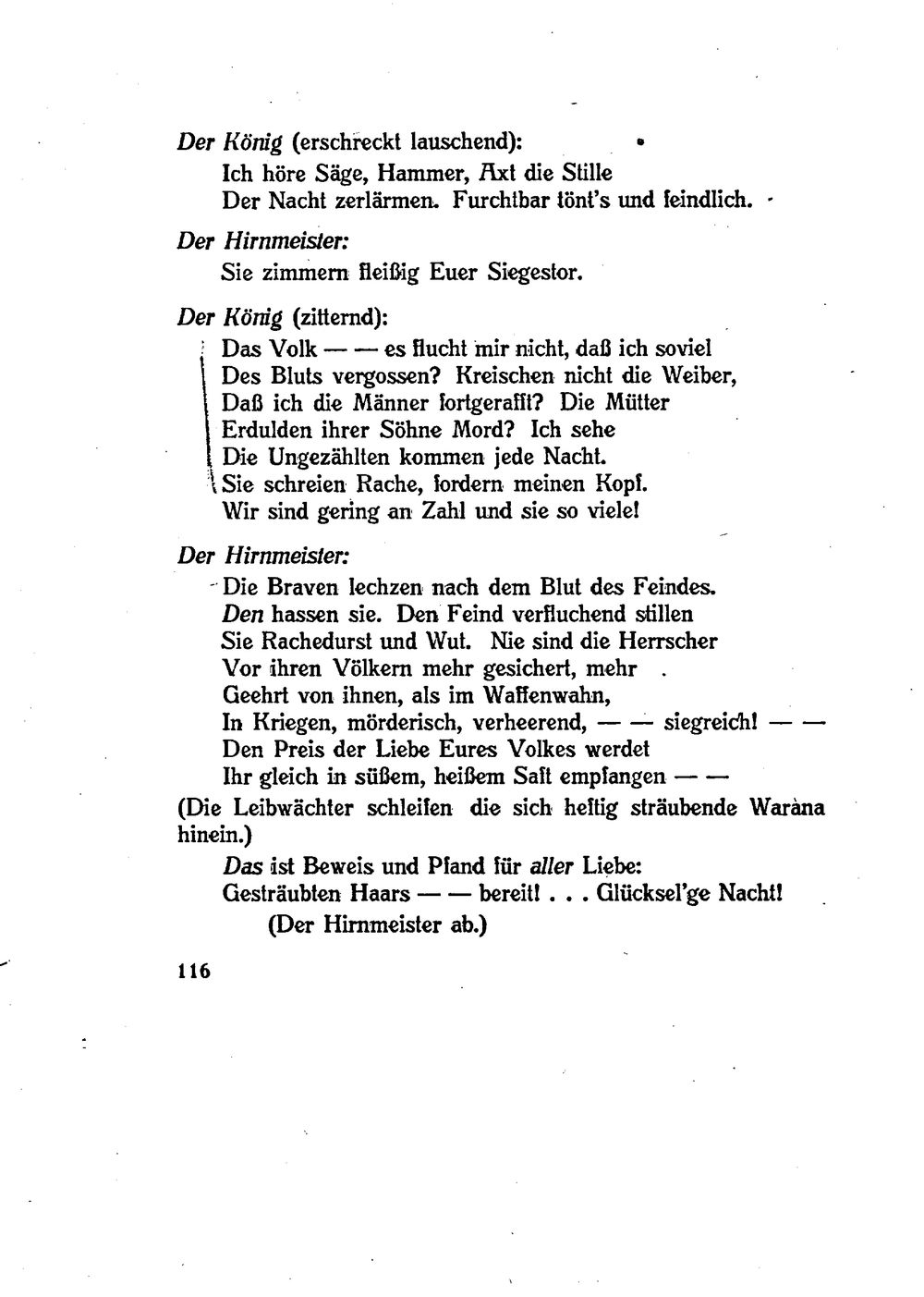 Der König (erschreckt lauschend):
Ich höre Säge, Hammer, Axt die Stille
Der Nacht zerlärmen. Furchtbar tönt's und feindlich.

Der Hirnmeister:
Sie zimmern fleißig Euer Siegestor.

Der König (zitternd):
Das Volk — — es flucht mir nicht, daß ich soviel
Des Bluts vergossen? Kreischen nicht die Weiber,
Daß ich die Männer fortgerafft? Die Mütter
Erdulden ihrer Söhne Mord? Ich sehe
Die Ungezählten kommen jede Nacht.
Sie schreien Rache, fordern meinen Kopf.
Wir sind gering an Zahl und sie so viele!

Der Hirnmeister:
Die Braven lechzen nach dem Blut des Feindes.
Den hassen sie. Den Feind verfluchend stillen
Sie Rachedurst und Wut. Nie sind die Herrscher
Vor ihren Völkern mehr gesichert, mehr
Geehrt von ihnen, als im Waffenwahn,
In Kriegen, mörderisch, verheerend, — — siegreich! — —
Den Preis der Liebe Eures Volkes werdet
Ihr gleich in süßem, heißem Saft empfangen — —
(Die Leibwächter schleifen die sich heftig sträubende Warana hinein.)
Das ist Beweis und Pfand für aller Liebe:
Gesträubten Haars — — bereit! . . . Glücksel'ge Nacht!
(Der Hirnmeister ab.)

116